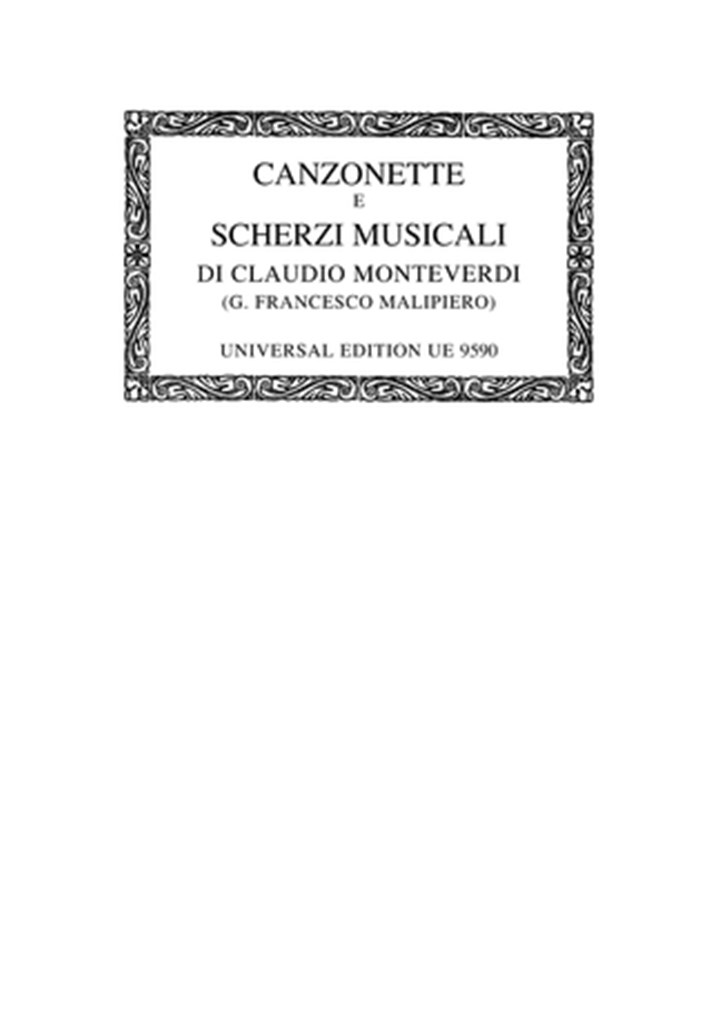 CANZONETTE
E
SCHERZI MUSICALI
DI CLAUDIO MONTEVERDI
(G. FRANCESCO MALIPIERO)

UNIVERSAL EDITION UE 9590